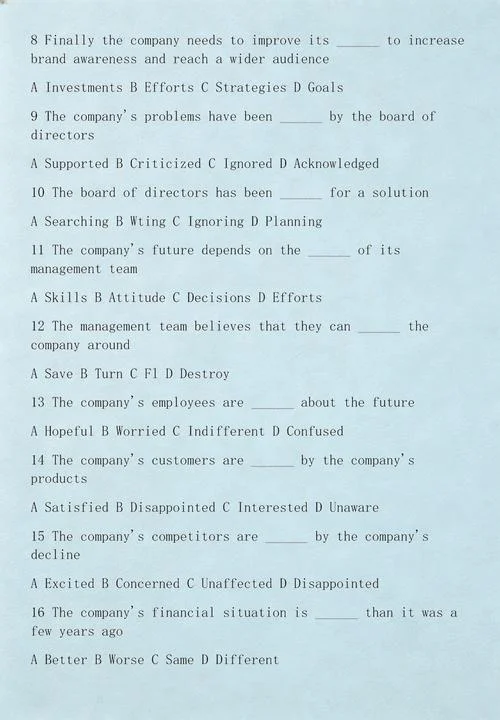 8 Finally the company needs to improve its ______ to increase brand awareness and reach a wider audience

A Investments B Efforts C Strategies D Goals

9 The company's problems have been ______ by the board of directors

A Supported B Criticized C Ignored D Acknowledged

10 The board of directors has been ______ for a solution

A Searching B Wting C Ignoring D Planning

11 The company's future depends on the ______ of its management team

A Skills B Attitude C Decisions D Efforts

12 The management team believes that they can ______ the company around

A Save B Turn C Fl D Destroy

13 The company's employees are ______ about the future

A Hopeful B Worried C Indifferent D Confused

14 The company's customers are ______ by the company's products

A Satisfied B Disappointed C Interested D Unaware

15 The company's competitors are ______ by the company's decline

A Excited B Concerned C Unaffected D Disappointed

16 The company's financial situation is ______ than it was a few years ago

A Better B Worse C Same D Different